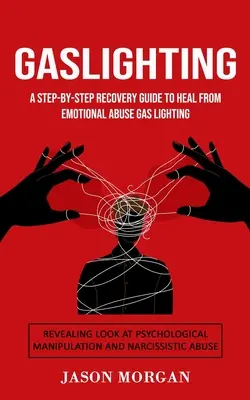 GASLIGHTING

A STEP-BY-STEP RECOVERY GUIDE TO HEAL FROM EMOTIONAL ABUSE GAS LIGHTING

REVEALING LOOK AT PSYCHOLOGICAL MANIPULATION AND NARCISSISTIC ABUSE

JASON MORGAN